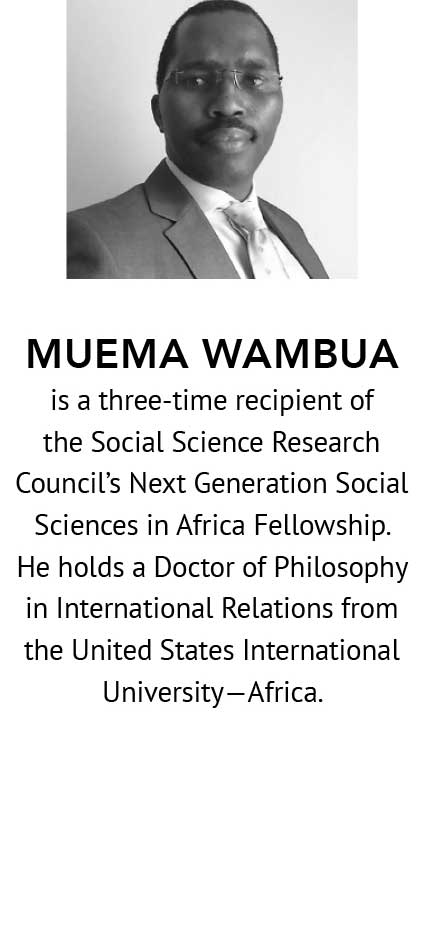 MUEMA WAMBUA

is a three-time recipient of the Social Science Research Council's Next Generation Social Sciences in Africa Fellowship. He holds a Doctor of Philosophy in International Relations from the United States International University—Africa.